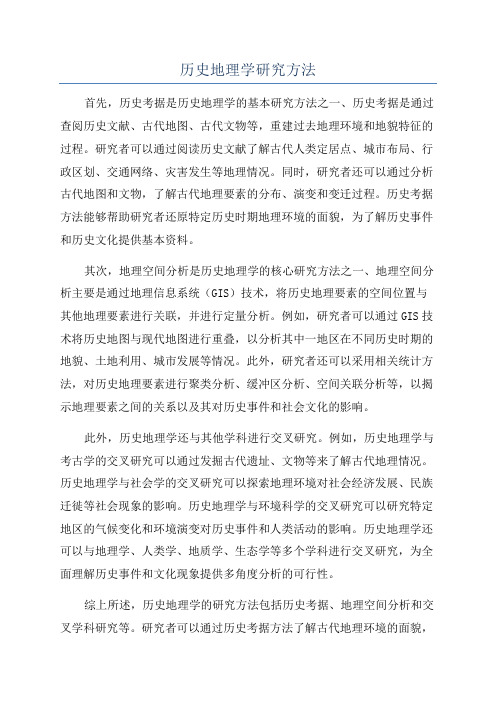 历史地理学研究方法

首先，历史考据是历史地理学的基本研究方法之一、历史考据是通过查阅历史文献、古代地图、古代文物等，重建过去地理环境和地貌特征的过程。研究者可以通过阅读历史文献了解古代人类定居点、城市布局、行政区划、交通网络、灾害发生等地理情况。同时，研究者还可以通过分析古代地图和文物，了解古代地理要素的分布、演变和变迁过程。历史考据方法能够帮助研究者还原特定历史时期地理环境的面貌，为了解历史事件和历史文化提供基本资料。

其次，地理空间分析是历史地理学的核心研究方法之一、地理空间分析主要是通过地理信息系统（GIS）技术，将历史地理要素的空间位置与其他地理要素进行关联，并进行定量分析。例如，研究者可以通过GIS技术将历史地图与现代地图进行重叠，以分析其中一地区在不同历史时期的地貌、土地利用、城市发展等情况。此外，研究者还可以采用相关统计方法，对历史地理要素进行聚类分析、缓冲区分析、空间关联分析等，以揭示地理要素之间的关系以及其对历史事件和社会文化的影响。

此外，历史地理学还与其他学科进行交叉研究。例如，历史地理学与考古学的交叉研究可以通过发掘古代遗址、文物等来了解古代地理情况。历史地理学与社会学的交叉研究可以探索地理环境对社会经济发展、民族迁徙等社会现象的影响。历史地理学与环境科学的交叉研究可以研究特定地区的气候变化和环境演变对历史事件和人类活动的影响。历史地理学还可以与地理学、人类学、地质学、生态学等多个学科进行交叉研究，为全面理解历史事件和文化现象提供多角度分析的可行性。

综上所述，历史地理学的研究方法包括历史考据、地理空间分析和交叉学科研究等。研究者可以通过历史考据方法了解古代地理环境的面貌，